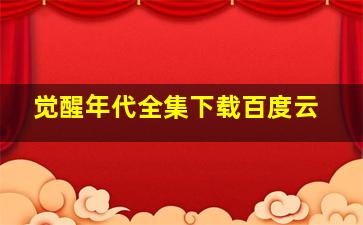 觉醒年代全集下载百度云